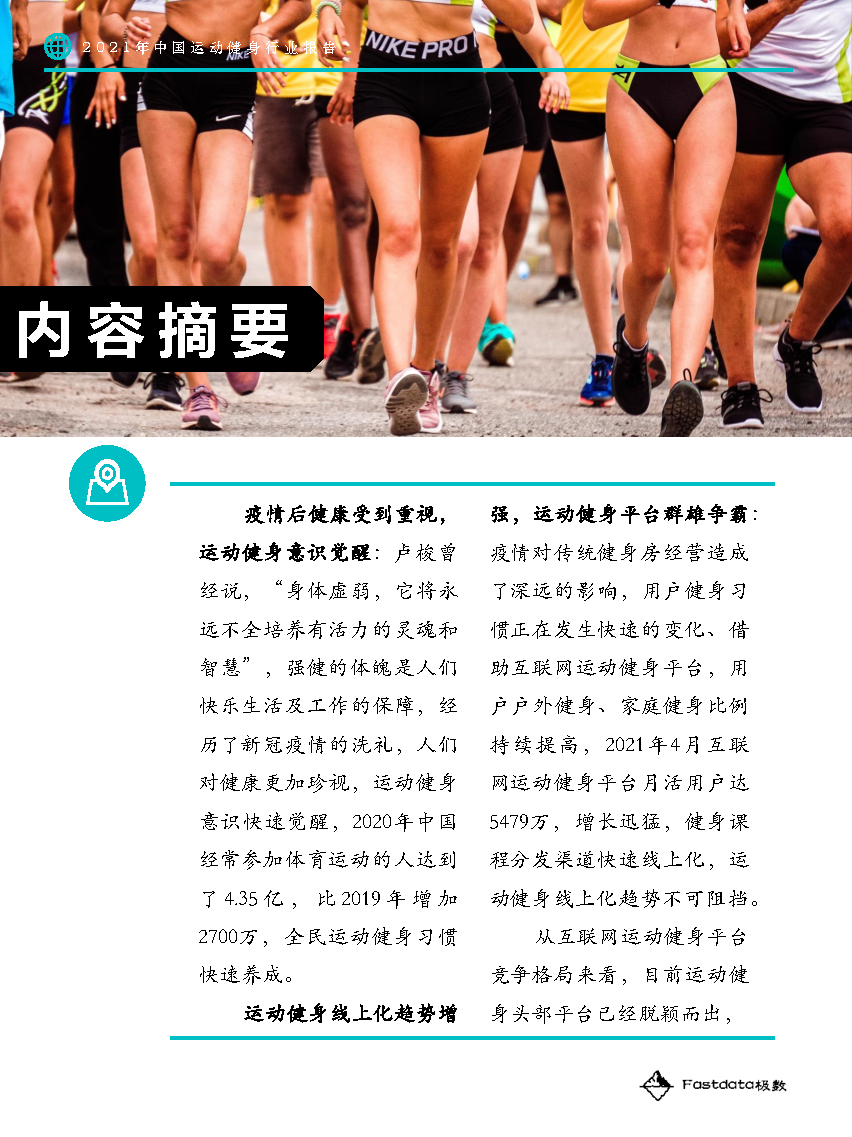 2021年中国运动健身行业报告

NIKE PRO

内容摘要

疫情后健康受到重视，运动健身意识觉醒：卢梭曾经说，“身体虚弱，它将永远不全培养有活力的灵魂和智慧”，强健的体魄是人们快乐生活及工作的保障，经历了新冠疫情的洗礼，人们对健康更加珍视，运动健身意识快速觉醒，2020年中国经常参加体育运动的人达到了4.35亿，比2019年增加2700万，全民运动健身习惯快速养成。

运动健身线上化趋势增强，运动健身平台群雄争霸：疫情对传统健身房经营造成了深远的影响，用户健身习惯正在发生快速的变化、借助互联网运动健身平台，用户户外健身、家庭健身比例持续提高，2021年4月互联网运动健身平台月活用户达5479万，增长迅猛，健身课程分发渠道快速线上化，运动健身线上化趋势不可阻挡。

从互联网运动健身平台竞争格局来看，目前运动健身头部平台已经脱颖而出，

Fastdata极数